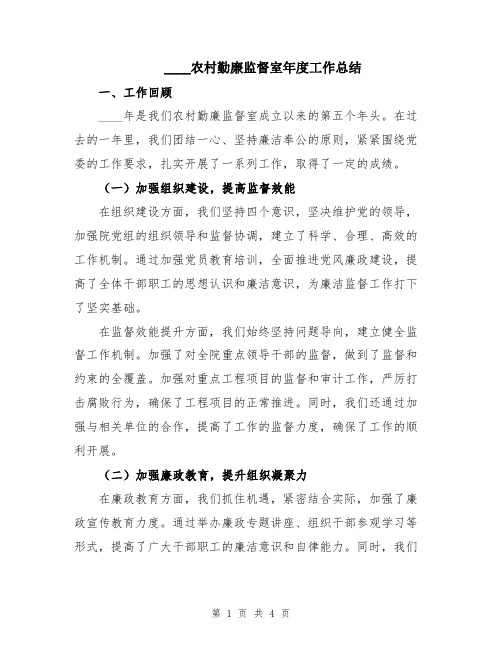 ____农村勤廉监督室年度工作总结

一、工作回顾

____年是我们农村勤廉监督室成立以来的第五个年头。在过去的一年里，我们团结一心、坚持廉洁奉公的原则，紧紧围绕党委的工作要求，扎实开展了一系列工作，取得了一定的成绩。

（一）加强组织建设，提高监督效能

在组织建设方面，我们坚持四个意识，坚决维护党的领导，加强院党组的组织领导和监督协调，建立了科学、合理、高效的工作机制。通过加强党员教育培训，全面推进党风廉政建设，提高了全体干部职工的思想认识和廉洁意识，为廉洁监督工作打下了坚实基础。

在监督效能提升方面，我们始终坚持问题导向，建立健全监督工作机制。加强了对全院重点领导干部的监督，做到了监督和约束的全覆盖。加强对重点工程项目的监督和审计工作，严厉打击腐败行为，确保了工程项目的正常推进。同时，我们还通过加强与相关单位的合作，提高了工作的监督力度，确保了工作的顺利开展。

（二）加强廉政教育，提升组织凝聚力

在廉政教育方面，我们抓住机遇，紧密结合实际，加强了廉政宣传教育力度。通过举办廉政专题讲座、组织干部参观学习等形式，提高了广大干部职工的廉洁意识和自律能力。同时，我们

第 1 页 共 4 页